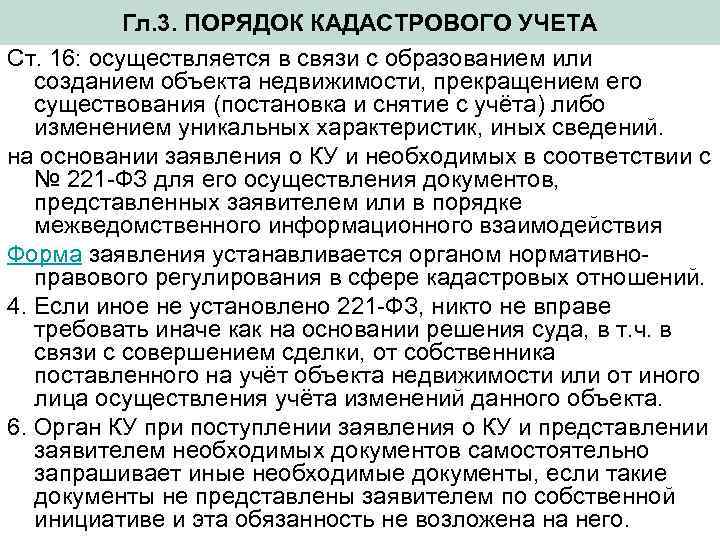 Гл.3. ПОРЯДОК КАДАСТРОВОГО УЧЕТА

Ст. 16: осуществляется в связи с образованием или созданием объекта недвижимости, прекращением его существования (постановка и снятие с учёта) либо изменением уникальных характеристик, иных сведений.

на основании заявления о КУ и необходимых в соответствии с № 221-ФЗ для его осуществления документов, представленных заявителем или в порядке межведомственного информационного взаимодействия

Форма заявления устанавливается органом нормативно-правового регулирования в сфере кадастровых отношений.

4. Если иное не установлено 221-ФЗ, никто не вправе требовать иначе как на основании решения суда, в т.ч. в связи с совершением сделки, от собственника поставленного на учёт объекта недвижимости или от иного лица осуществления учёта изменений данного объекта.

6. Орган КУ при поступлении заявления о КУ и представлении заявителем необходимых документов самостоятельно запрашивает иные необходимые документы, если такие документы не представлены заявителем по собственной инициативе и эта обязанность не возложена на него.